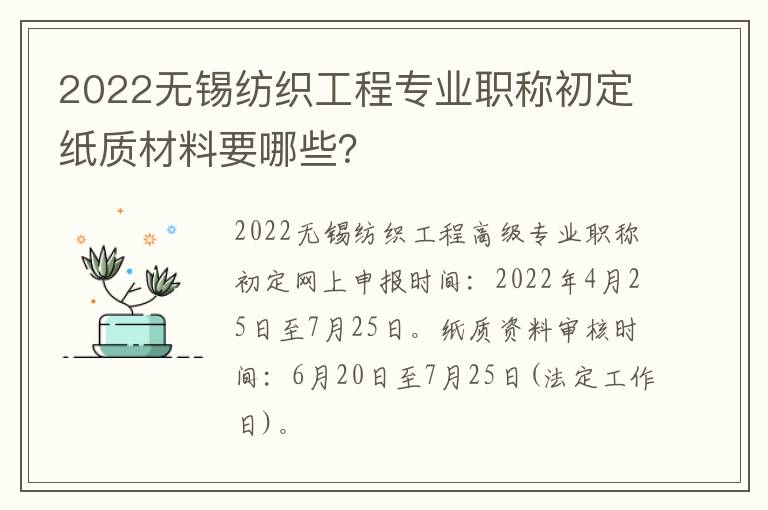 2022无锡纺织工程专业职称初定纸质材料要哪些?

2022无锡纺织工程高级专业职称初定网上申报时间：2022年4月25日至7月25日。纸质资料审核时间：6月20日至7月25日(法定工作日)。